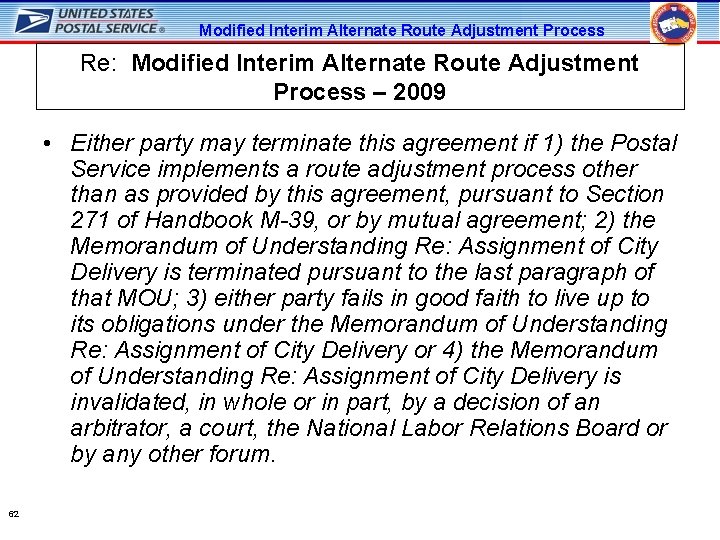 UNITED STATES
POSTAL SERVICE®

Modified Interim Alternate Route Adjustment Process

Re: Modified Interim Alternate Route Adjustment Process – 2009

• Either party may terminate this agreement if 1) the Postal Service implements a route adjustment process other than as provided by this agreement, pursuant to Section 271 of Handbook M-39, or by mutual agreement; 2) the Memorandum of Understanding Re: Assignment of City Delivery is terminated pursuant to the last paragraph of that MOU; 3) either party fails in good faith to live up to its obligations under the Memorandum of Understanding Re: Assignment of City Delivery or 4) the Memorandum of Understanding Re: Assignment of City Delivery is invalidated, in whole or in part, by a decision of an arbitrator, a court, the National Labor Relations Board or by any other forum.

62